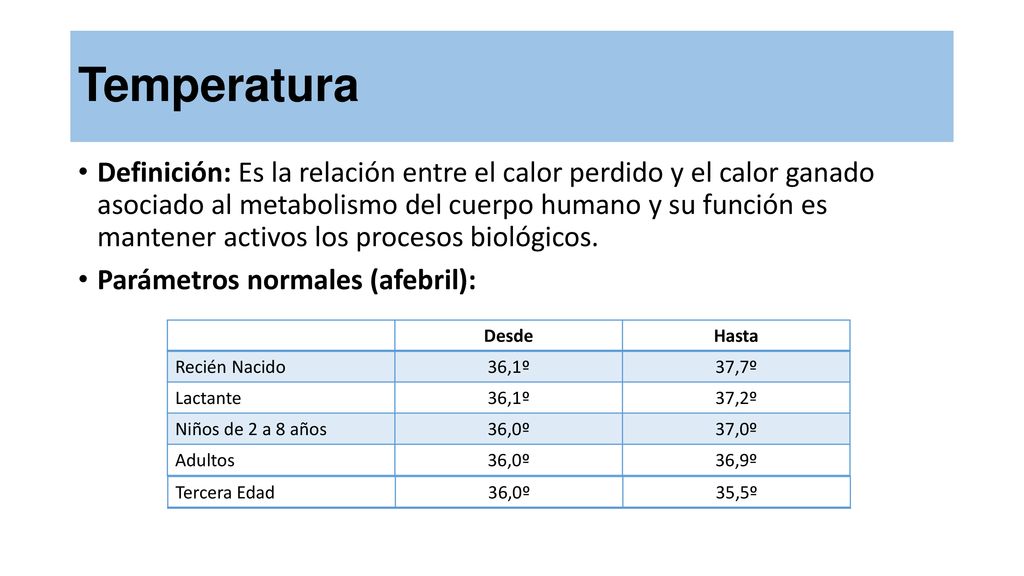 Temperatura

• Definición: Es la relación entre el calor perdido y el calor ganado asociado al metabolismo del cuerpo humano y su función es mantener activos los procesos biológicos.
• Parámetros normales (afebril):

| | Desde | Hasta |
|---|---|---|
| Recién Nacido | 36,1º | 37,7º |
| Lactante | 36,1º | 37,2º |
| Niños de 2 a 8 años | 36,0º | 37,0º |
| Adultos | 36,0º | 36,9º |
| Tercera Edad | 36,0º | 35,5º |